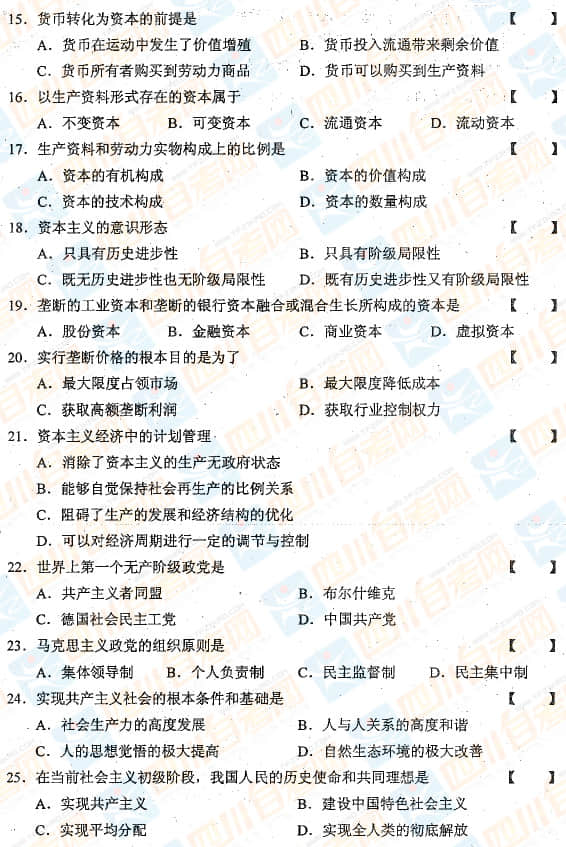 15. 货币转化为资本的前提是 【 】

A. 货币在运动中发生了价值增殖　B. 货币投入流通带来剩余价值

C. 货币所有者购买到劳动力商品　D. 货币可以购买到生产资料

16. 以生产资料形式存在的资本属于 【 】

A. 不变资本　B. 可变资本　C. 流通资本　D. 流动资本

17. 生产资料和劳动力实物构成上的比例是 【 】

A. 资本的有机构成　B. 资本的价值构成

C. 资本的技术构成　D. 资本的数量构成

18. 资本主义的意识形态 【 】

A. 只具有历史进步性　B. 只具有阶级局限性

C. 既无历史进步性也无阶级局限性　D. 既有历史进步性又有阶级局限性

19. 垄断的工业资本和垄断的银行资本融合或混合生长所构成的资本是 【 】

A. 股份资本　B. 金融资本　C. 商业资本　D. 虚拟资本

20. 实行垄断价格的根本目的是为了 【 】

A. 最大限度占领市场　B. 最大限度降低成本

C. 获取高额垄断利润　D. 获取行业控制权力

21. 资本主义经济中的计划管理 【 】

A. 消除了资本主义的生产无政府状态

B. 能够自觉保持社会再生产的比例关系

C. 阻碍了生产的发展和经济结构的优化

D. 可以对经济周期进行一定的调节与控制

22. 世界上第一个无产阶级政党是 【 】

A. 共产主义者同盟　B. 布尔什维克

C. 德国社会民主工党　D. 中国共产党

23. 马克思主义政党的组织原则是 【 】

A. 集体领导制　B. 个人负责制　C. 民主监督制　D. 民主集中制

24. 实现共产主义社会的根本条件和基础是 【 】

A. 社会生产力的高度发展　B. 人与人关系的高度和谐

C. 人的思想觉悟的极大提高　D. 自然生态环境的极大改善

25. 在当前社会主义初级阶段，我国人民的历史使命和共同理想是 【 】

A. 实现共产主义　B. 建设中国特色社会主义

C. 实现平均分配　D. 实现全人类的彻底解放